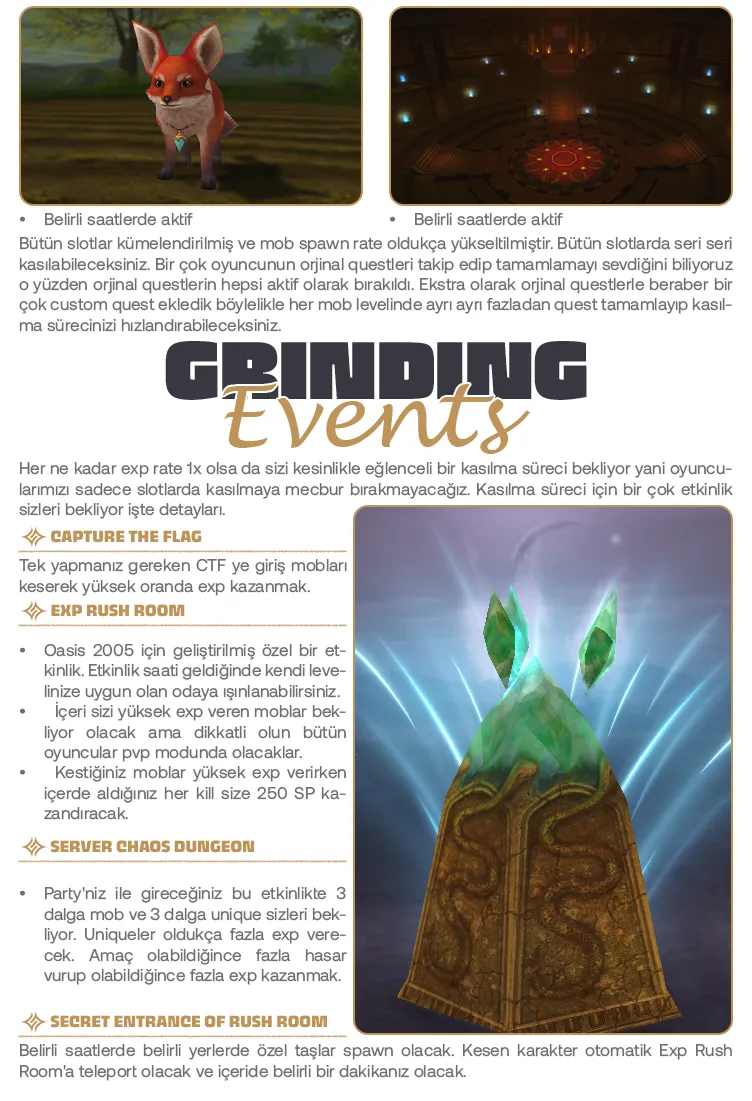 • Belirli saatlerde aktif

• Belirli saatlerde aktif

Bütün slotlar kümelendirilmiş ve mob spawn rate oldukça yükseltilmiştir. Bütün slotlarda seri seri kasılabileceksiniz. Bir çok oyuncunun orjinal questleri takip edip tamamlamayı sevdiğini biliyoruz o yüzden orjinal questlerin hepsi aktif olarak bırakıldı. Ekstra olarak orjinal questlerle beraber bir çok custom quest ekledik böylelikle her mob levelinde ayrı ayrı fazladan quest tamamlayıp kasılma sürecinizi hızlandırabileceksiniz.

GRINDING Events

Her ne kadar exp rate 1x olsa da sizi kesinlikle eğlenceli bir kasılma süreci bekliyor yani oyuncularımızı sadece slotlarda kasılmaya mecbur bırakmayacağız. Kasılma süreci için bir çok etkinlik sizleri bekliyor işte detayları.

CAPTURE THE FLAG

Tek yapmanız gereken CTF ye giriş mobları keserek yüksek oranda exp kazanmak.

EXP RUSH ROOM

• Oasis 2005 için geliştirilmiş özel bir etkinlik. Etkinlik saati geldiğinde kendi levelinize uygun olan odaya ışınlanabilirsiniz.
• İçeri sizi yüksek exp veren moblar bekliyor olacak ama dikkatli olun bütün oyuncular pvp modunda olacaklar.
• Kestiğiniz moblar yüksek exp verirken içerde aldığınız her kill size 250 SP kazandıracak.

SERVER CHAOS DUNGEON

• Party'niz ile gireceğiniz bu etkinlikte 3 dalga mob ve 3 dalga unique sizleri bekliyor. Uniqueler oldukça fazla exp verecek. Amaç olabildiğince fazla hasar vurup olabildiğince fazla exp kazanmak.

SECRET ENTRANCE OF RUSH ROOM

Belirli saatlerde belirli yerlerde özel taşlar spawn olacak. Kesen karakter otomatik Exp Rush Room'a teleport olacak ve içeride belirli bir dakikanız olacak.